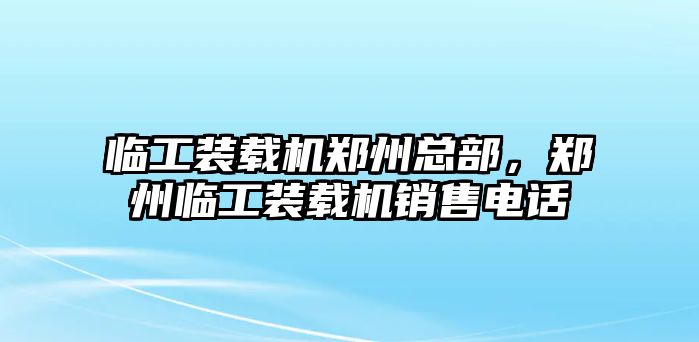 临工装载机郑州总部，郑州临工装载机销售电话